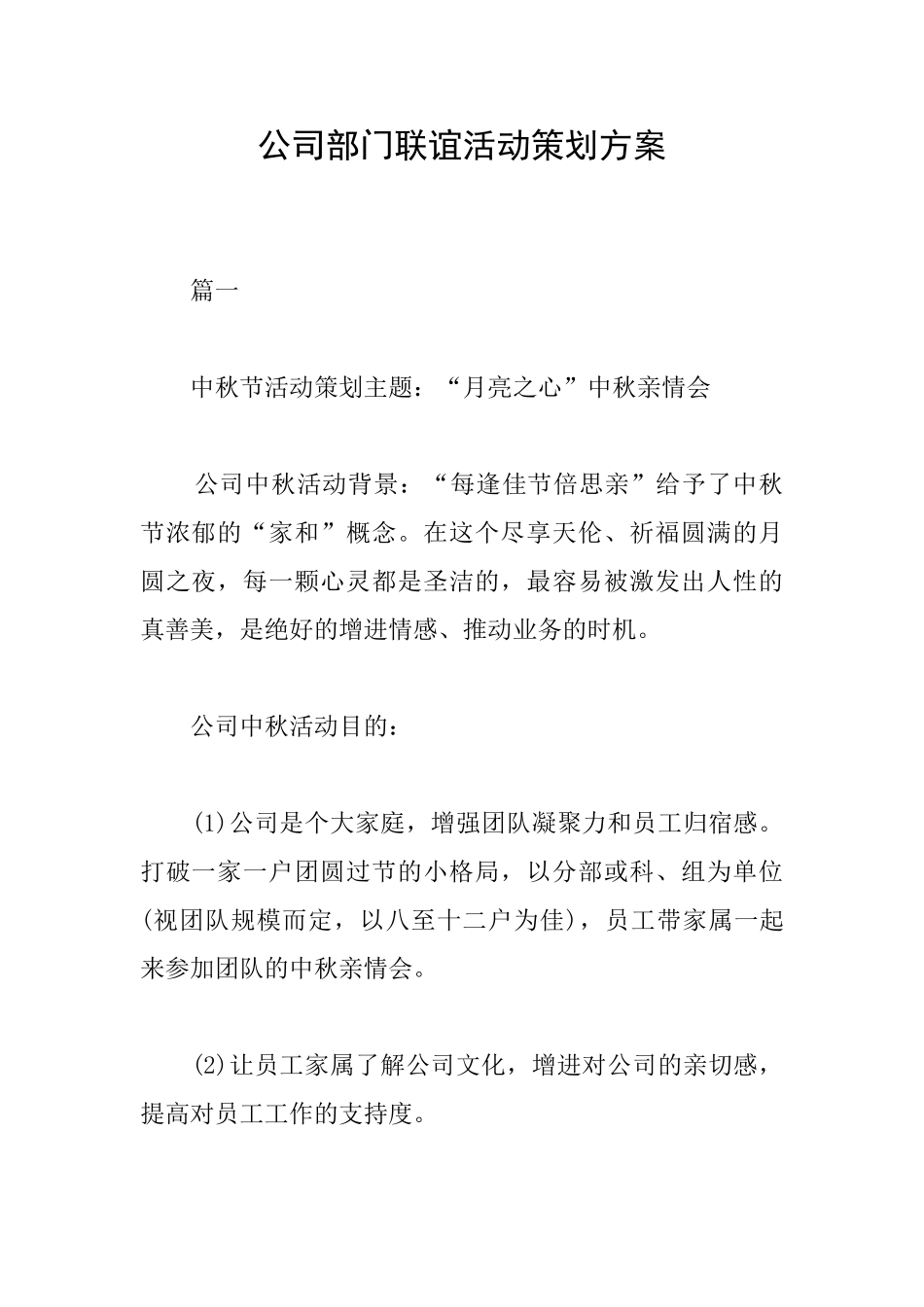 公司部门联谊活动策划方案

篇一

中秋节活动策划主题：“月亮之心”中秋亲情会

公司中秋活动背景：“每逢佳节倍思亲”给予了中秋节浓郁的“家和”概念。在这个尽享天伦、祈福圆满的月圆之夜，每一颗心灵都是圣洁的，最容易被激发出人性的真善美，是绝好的增进情感、推动业务的时机。

公司中秋活动目的：

(1)公司是个大家庭，增强团队凝聚力和员工归宿感。打破一家一户团圆过节的小格局，以分部或科、组为单位(视团队规模而定，以八至十二户为佳)，员工带家属一起来参加团队的中秋亲情会。

(2)让员工家属了解公司文化，增进对公司的亲切感，提高对员工工作的支持度。